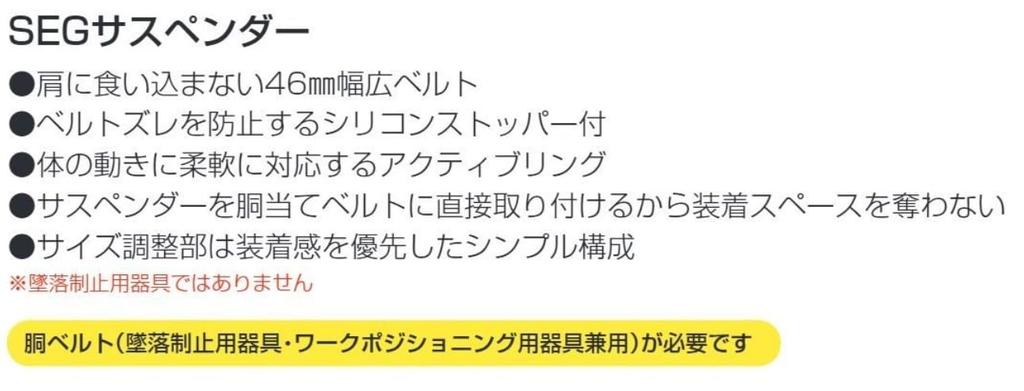 SEGサスペンダー

●肩に食い込まない46㎜幅広ベルト
●ベルトズレを防止するシリコンストッパー付
●体の動きに柔軟に対応するアクティブリング
●サスペンダーを胴当てベルトに直接取り付けるから装着スペースを奪わない
●サイズ調整部は装着感を優先したシンプル構成
※墜落制止用器具ではありません

胴ベルト(墜落制止用器具・ワークポジショニング用器具兼用)が必要です